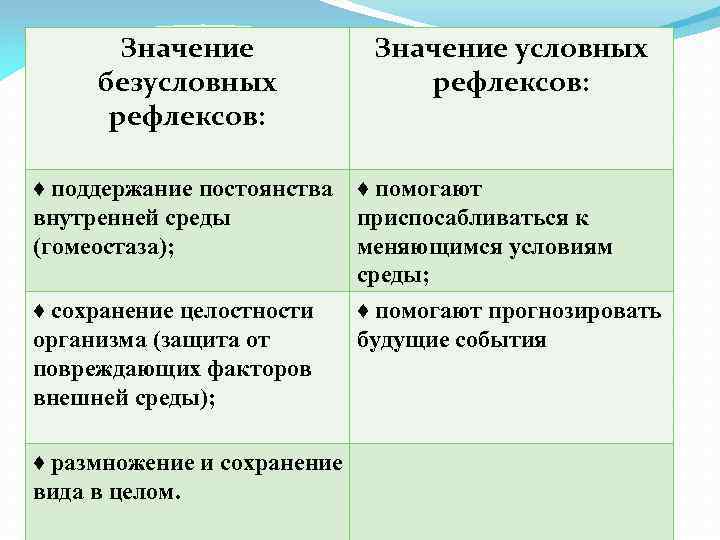 | Значение безусловных рефлексов: | Значение условных рефлексов: |
|---|---|
| ♦ поддержание постоянства внутренней среды (гомеостаза); | ♦ помогают приспосабливаться к меняющимся условиям среды; |
| ♦ сохранение целостности организма (защита от повреждающих факторов внешней среды); | ♦ помогают прогнозировать будущие события |
| ♦ размножение и сохранение вида в целом. | |